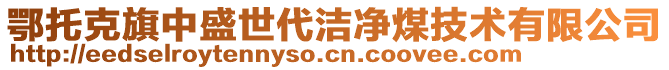 鄂托克旗中盛世代洁净煤技术有限公司
http://eedselroytennyso.cn.coovee.com